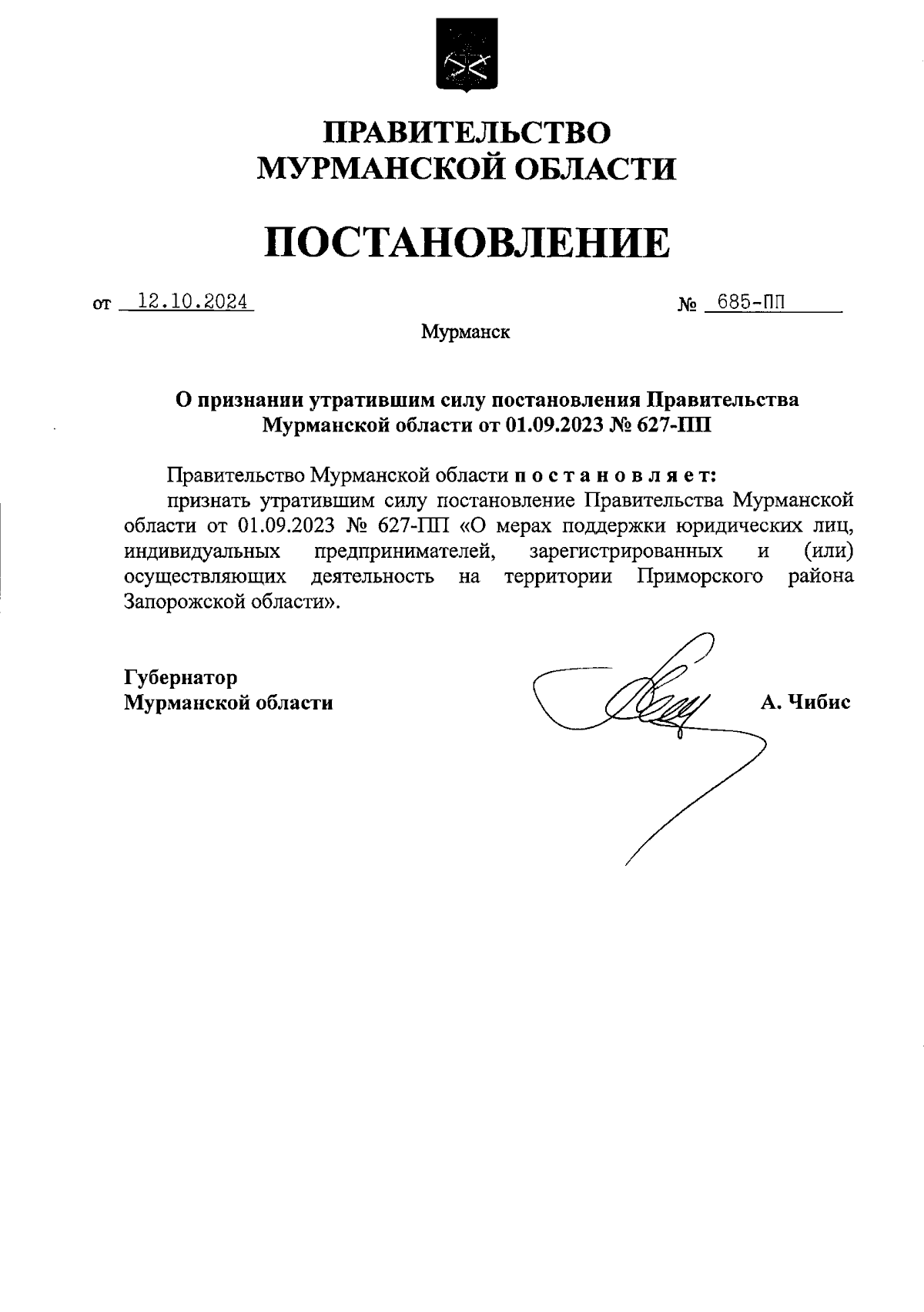 ПРАВИТЕЛЬСТВО
МУРМАНСКОЙ ОБЛАСТИ

ПОСТАНОВЛЕНИЕ

от 12.10.2024 № 685-ПП

Мурманск

О признании утратившим силу постановления Правительства Мурманской области от 01.09.2023 № 627-ПП

Правительство Мурманской области п о с т а н о в л я е т:

признать утратившим силу постановление Правительства Мурманской области от 01.09.2023 № 627-ПП «О мерах поддержки юридических лиц, индивидуальных предпринимателей, зарегистрированных и (или) осуществляющих деятельность на территории Приморского района Запорожской области».

Губернатор
Мурманской области А. Чибис